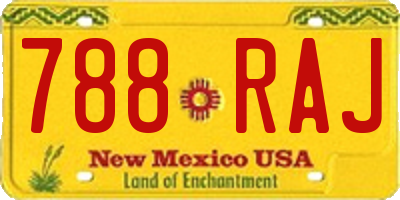 788 RAJ

New Mexico USA
Land of Enchantment